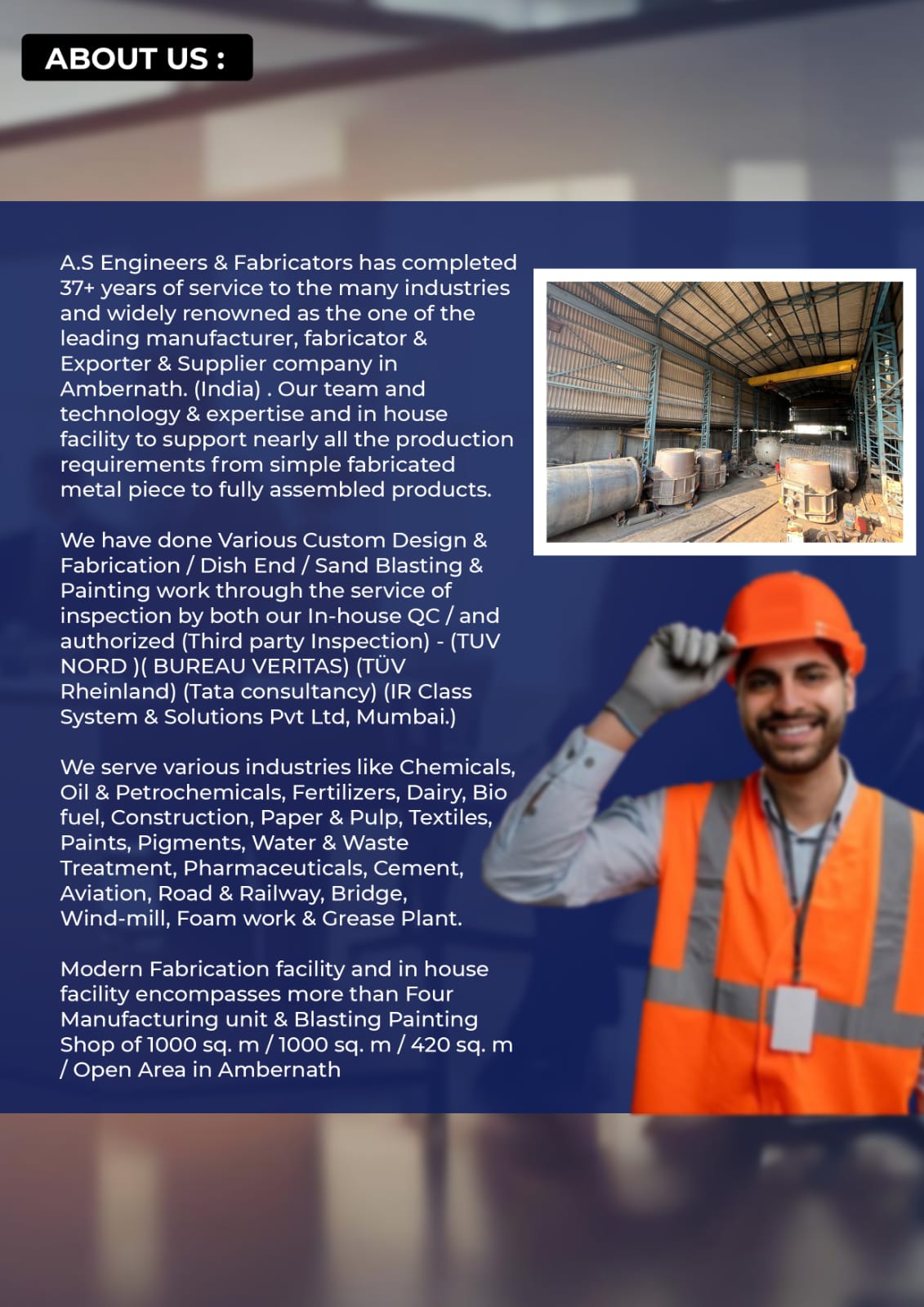 ABOUT US :

A.S Engineers & Fabricators has completed 37+ years of service to the many industries and widely renowned as the one of the leading manufacturer, fabricator & Exporter & Supplier company in Ambernath. (India) . Our team and technology & expertise and in house facility to support nearly all the production requirements from simple fabricated metal piece to fully assembled products.

We have done Various Custom Design & Fabrication / Dish End / Sand Blasting & Painting work through the service of inspection by both our In-house QC / and authorized (Third party Inspection) - (TUV NORD )( BUREAU VERITAS) (TÜV Rheinland) (Tata consultancy) (IR Class System & Solutions Pvt Ltd, Mumbai.)

We serve various industries like Chemicals, Oil & Petrochemicals, Fertilizers, Dairy, Bio fuel, Construction, Paper & Pulp, Textiles, Paints, Pigments, Water & Waste Treatment, Pharmaceuticals, Cement, Aviation, Road & Railway, Bridge, Wind-mill, Foam work & Grease Plant.

Modern Fabrication facility and in house facility encompasses more than Four Manufacturing unit & Blasting Painting Shop of 1000 sq. m / 1000 sq. m / 420 sq. m / Open Area in Ambernath